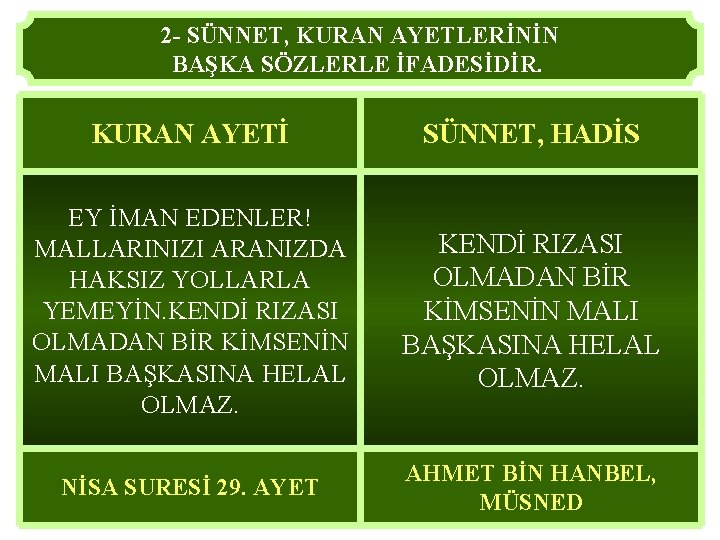 2- SÜNNET, KURAN AYETLERİNİN BAŞKA SÖZLERLE İFADESİDİR.

| KURAN AYETİ | SÜNNET, HADİS |
|---|---|
| EY İMAN EDENLER! MALLARINIZI ARANIZDA HAKSIZ YOLLARLA YEMEYİN.KENDİ RIZASI OLMADAN BİR KİMSENİN MALI BAŞKASINA HELAL OLMAZ. | KENDİ RIZASI OLMADAN BİR KİMSENİN MALI BAŞKASINA HELAL OLMAZ. |
| NİSA SURESİ 29. AYET | AHMET BİN HANBEL, MÜSNED |